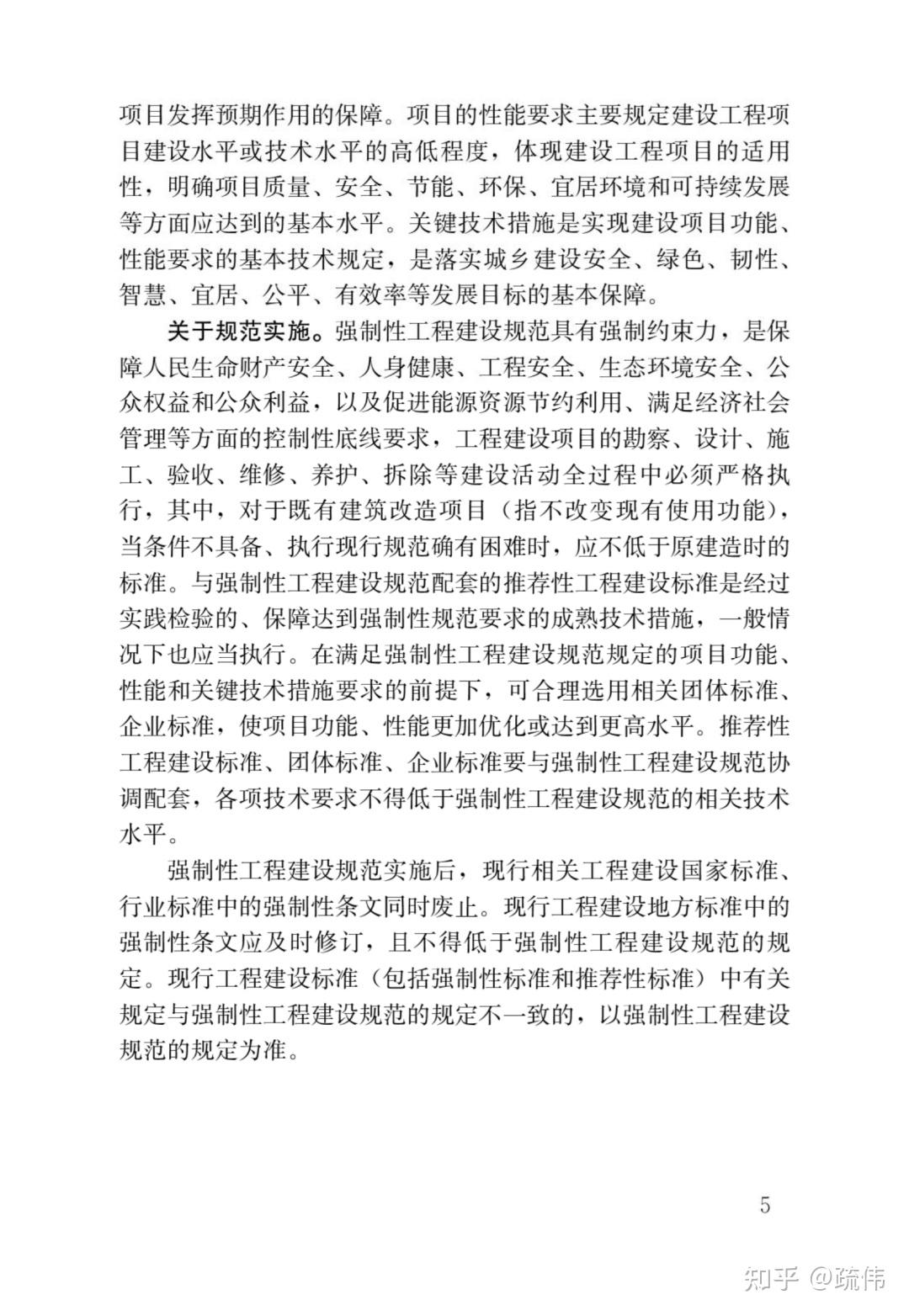 项目发挥预期作用的保障。项目的性能要求主要规定建设工程项目建设水平或技术水平的高低程度，体现建设工程项目的适用性，明确项目质量、安全、节能、环保、宜居环境和可持续发展等方面应达到的基本水平。关键技术措施是实现建设项目功能、性能要求的基本技术规定，是落实城乡建设安全、绿色、韧性、智慧、宜居、公平、有效率等发展目标的基本保障。

关于规范实施。强制性工程建设规范具有强制约束力，是保障人民生命财产安全、人身健康、工程安全、生态环境安全、公众权益和公众利益，以及促进能源资源节约利用、满足经济社会管理等方面的控制性底线要求，工程建设项目的勘察、设计、施工、验收、维修、养护、拆除等建设活动全过程中必须严格执行，其中，对于既有建筑改造项目（指不改变现有使用功能），当条件不具备、执行现行规范确有困难时，应不低于原建造时的标准。与强制性工程建设规范配套的推荐性工程建设标准是经过实践检验的、保障达到强制性规范要求的成熟技术措施，一般情况下也应当执行。在满足强制性工程建设规范规定的项目功能、性能和关键技术措施要求的前提下，可合理选用相关团体标准、企业标准，使项目功能、性能更加优化或达到更高水平。推荐性工程建设标准、团体标准、企业标准要与强制性工程建设规范协调配套，各项技术要求不得低于强制性工程建设规范的相关技术水平。

强制性工程建设规范实施后，现行相关工程建设国家标准、行业标准中的强制性条文同时废止。现行工程建设地方标准中的强制性条文应及时修订，且不得低于强制性工程建设规范的规定。现行工程建设标准（包括强制性标准和推荐性标准）中有关规定与强制性工程建设规范的规定不一致的，以强制性工程建设规范的规定为准。

5

知乎 @疏伟